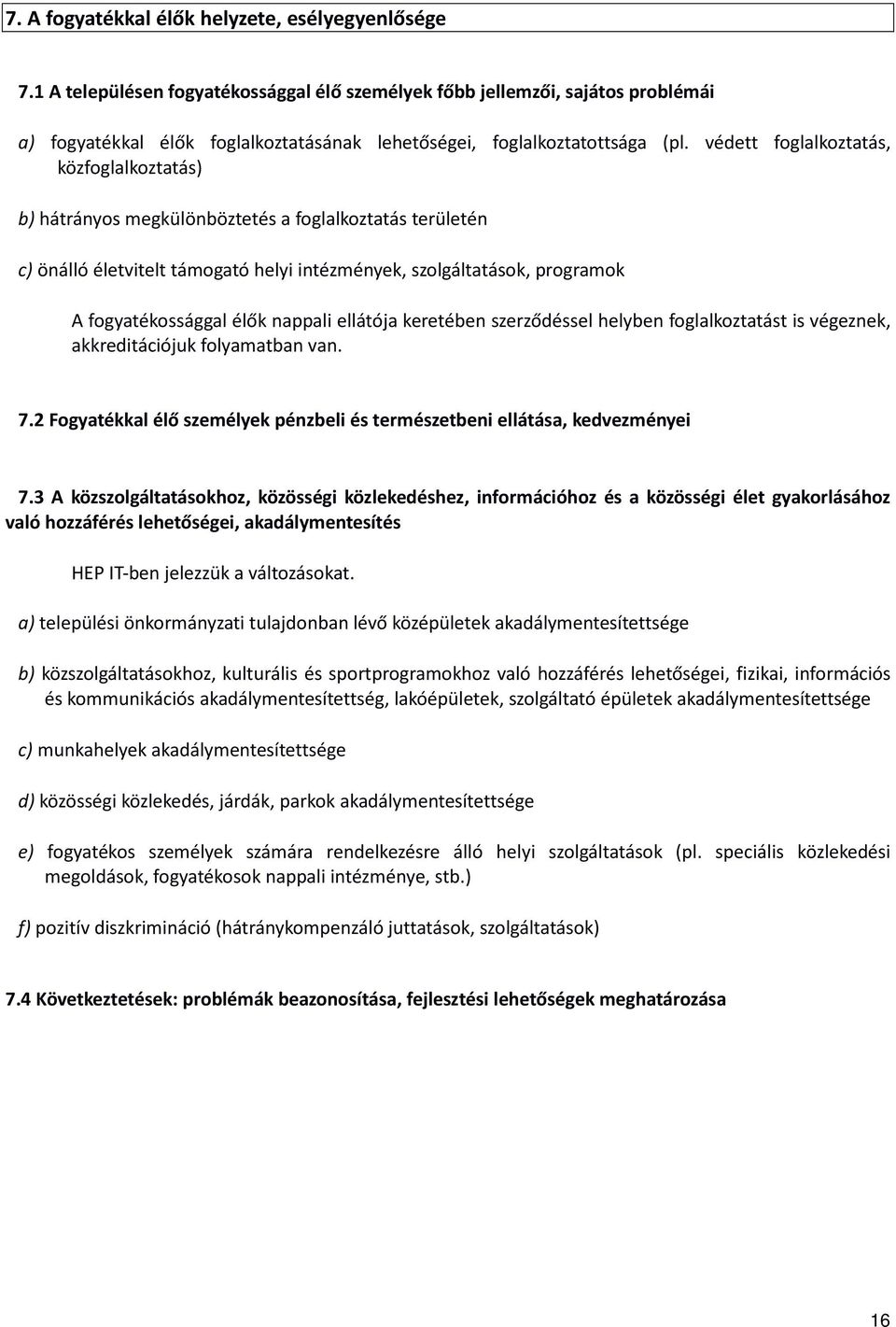 7. A fogyatékkal élők helyzete, esélyegyenlősége

7.1 A településen fogyatékossággal élő személyek főbb jellemzői, sajátos problémái

a) fogyatékkal élők foglalkoztatásának lehetőségei, foglalkoztatottsága (pl. védett foglalkoztatás, közfoglalkoztatás)

b) hátrányos megkülönböztetés a foglalkoztatás területén

c) önálló életvitelt támogató helyi intézmények, szolgáltatások, programok

A fogyatékossággal élők nappali ellátója keretében szerződéssel helyben foglalkoztatást is végeznek, akkreditációjuk folyamatban van.

7.2 Fogyatékkal élő személyek pénzbeli és természetbeni ellátása, kedvezményei

7.3 A közszolgáltatásokhoz, közösségi közlekedéshez, információhoz és a közösségi élet gyakorlásához való hozzáférés lehetőségei, akadálymentesítés

HEP IT-ben jelezzük a változásokat.

a) települési önkormányzati tulajdonban lévő középületek akadálymentesítettsége

b) közszolgáltatásokhoz, kulturális és sportprogramokhoz való hozzáférés lehetőségei, fizikai, információs és kommunikációs akadálymentesítettség, lakóépületek, szolgáltató épületek akadálymentesítettsége

c) munkahelyek akadálymentesítettsége

d) közösségi közlekedés, járdák, parkok akadálymentesítettsége

e) fogyatékos személyek számára rendelkezésre álló helyi szolgáltatások (pl. speciális közlekedési megoldások, fogyatékosok nappali intézménye, stb.)

f) pozitív diszkrimináció (hátránykompenzáló juttatások, szolgáltatások)

7.4 Következtetések: problémák beazonosítása, fejlesztési lehetőségek meghatározása

16